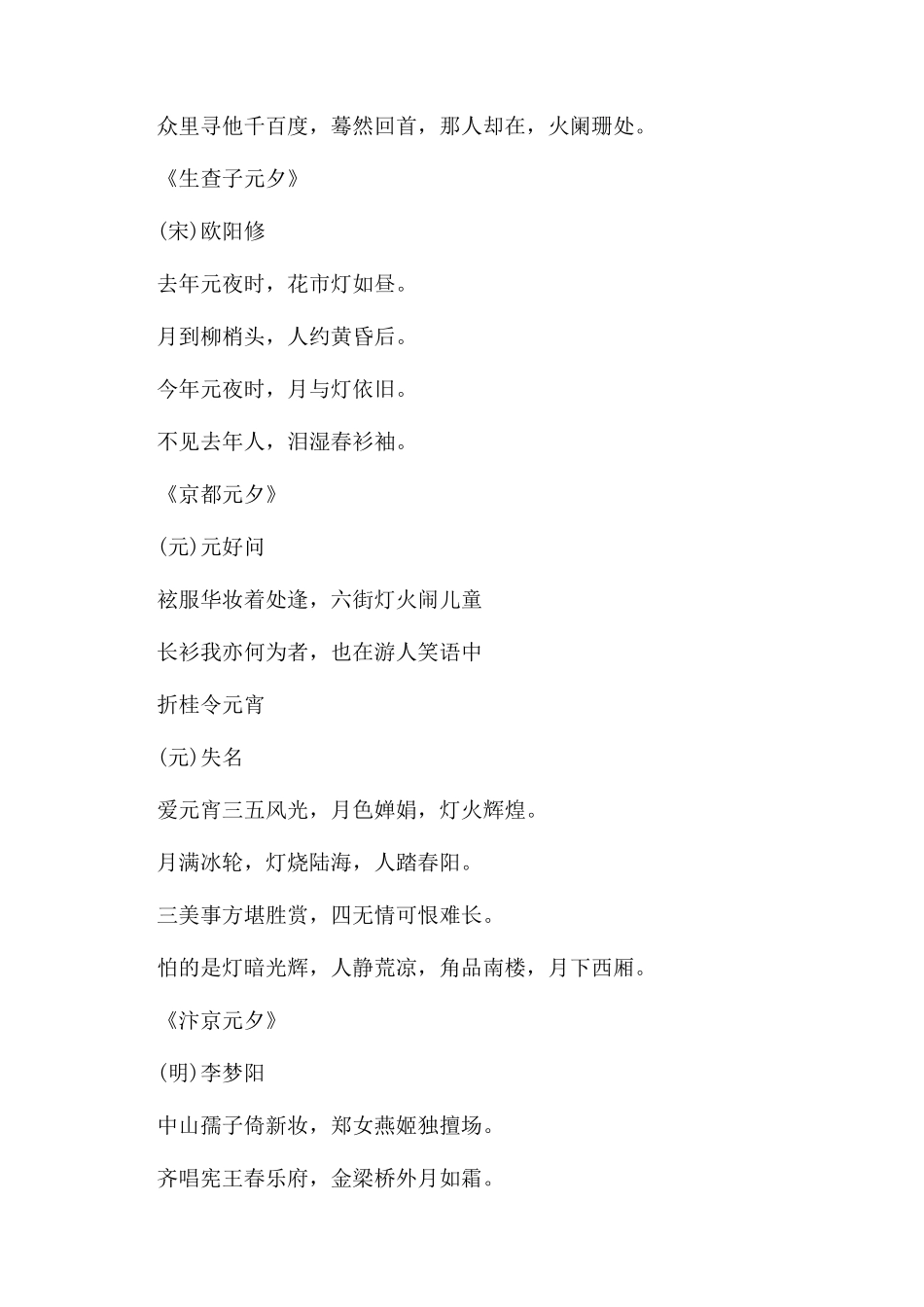 众里寻他千百度，蓦然回首，那人却在，火阑珊处。

《生查子元夕》

(宋)欧阳修

去年元夜时，花市灯如昼。

月到柳梢头，人约黄昏后。

今年元夜时，月与灯依旧。

不见去年人，泪湿春衫袖。

《京都元夕》

(元)元好问

袨服华妆着处逢，六街灯火闹儿童

长衫我亦何为者，也在游人笑语中

折桂令元宵

(元)失名

爱元宵三五风光，月色婵娟，灯火辉煌。

月满冰轮，灯烧陆海，人踏春阳。

三美事方堪胜赏，四无情可恨难长。

怕的是灯暗光辉，人静荒凉，角品南楼，月下西厢。

《汴京元夕》

(明)李梦阳

中山孺子倚新妆，郑女燕姬独擅场。

齐唱宪王春乐府，金梁桥外月如霜。